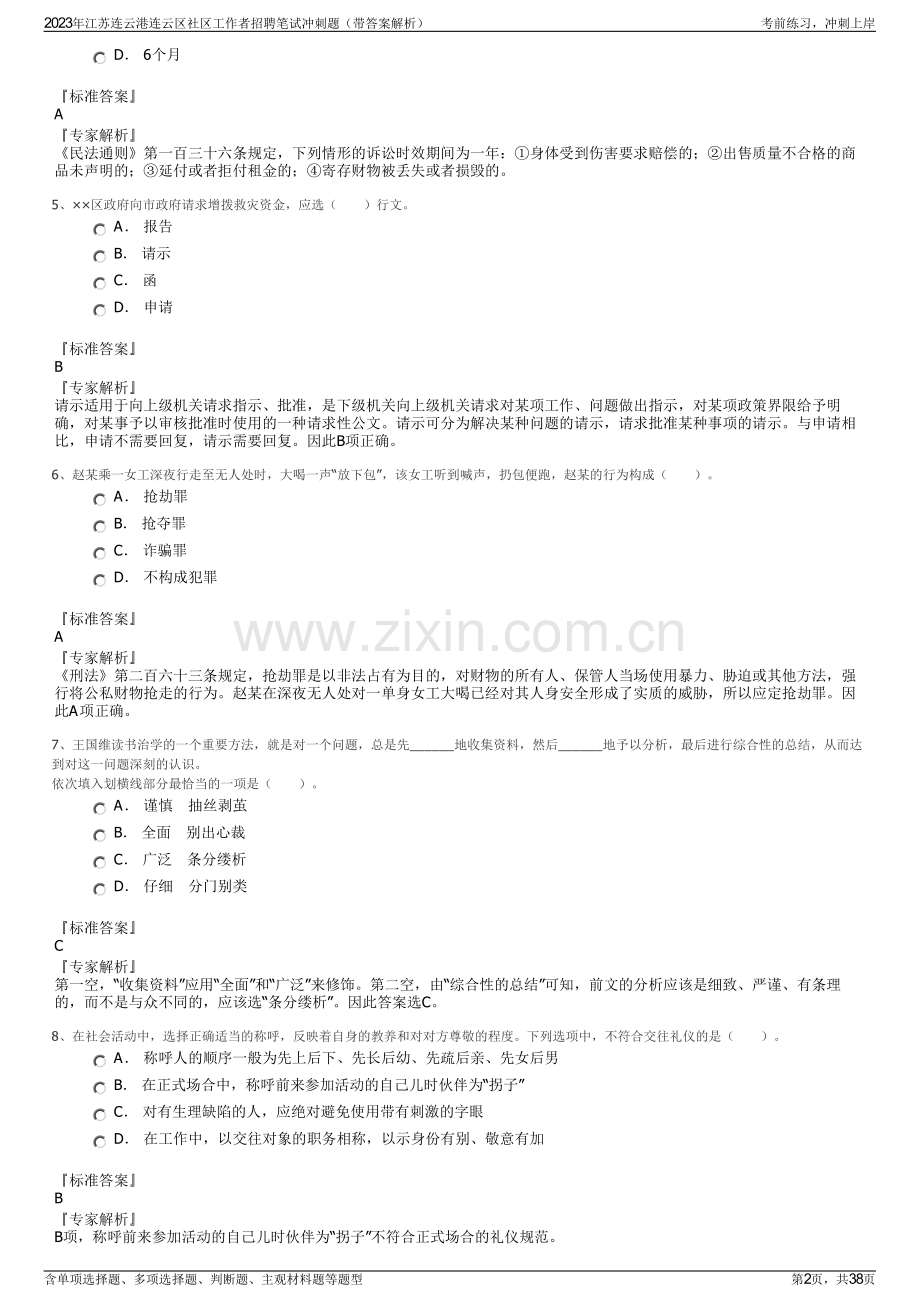 2023年江苏连云港连云区社区工作者招聘笔试冲刺题（带答案解析）

考前练习，冲刺上岸

D． 6个月

『标准答案』
A
『专家解析』
《民法通则》第一百三十六条规定，下列情形的诉讼时效期间为一年：①身体受到伤害要求赔偿的；②出售质量不合格的商品未声明的；③延付或者拒付租金的；④寄存财物被丢失或者损毁的。

5、××区政府向市政府请求增拨救灾资金，应选（　　）行文。

A． 报告
B． 请示
C． 函
D． 申请

『标准答案』
B
『专家解析』
请示适用于向上级机关请求指示、批准，是下级机关向上级机关请求对某项工作、问题做出指示，对某项政策界限给予明确，对某事予以审核批准时使用的一种请求性公文。请示可分为解决某种问题的请示，请求批准某种事项的请示。与申请相比，申请不需要回复，请示需要回复。因此B项正确。

6、赵某乘一女工深夜行走至无人处时，大喝一声“放下包”，该女工听到喊声，扔包便跑，赵某的行为构成（　　）。

A． 抢劫罪
B． 抢夺罪
C． 诈骗罪
D． 不构成犯罪

『标准答案』
A
『专家解析』
《刑法》第二百六十三条规定，抢劫罪是以非法占有为目的，对财物的所有人、保管人当场使用暴力、胁迫或其他方法，强行将公私财物抢走的行为。赵某在深夜无人处对一单身女工大喝已经对其人身安全形成了实质的威胁，所以应定抢劫罪。因此A项正确。

7、王国维读书治学的一个重要方法，就是对一个问题，总是先______地收集资料，然后______地予以分析，最后进行综合性的总结，从而达到对这一问题深刻的认识。
依次填入划横线部分最恰当的一项是（　　）。

A． 谨慎　抽丝剥茧
B． 全面　别出心裁
C． 广泛　条分缕析
D． 仔细　分门别类

『标准答案』
C
『专家解析』
第一空，“收集资料”应用“全面”和“广泛”来修饰。第二空，由“综合性的总结”可知，前文的分析应该是细致、严谨、有条理的，而不是与众不同的，应该选“条分缕析”。因此答案选C。

8、在社会活动中，选择正确适当的称呼，反映着自身的教养和对对方尊敬的程度。下列选项中，不符合交往礼仪的是（　　）。

A． 称呼人的顺序一般为先上后下、先长后幼、先疏后亲、先女后男
B． 在正式场合中，称呼前来参加活动的自己儿时伙伴为“拐子”
C． 对有生理缺陷的人，应绝对避免使用带有刺激的字眼
D． 在工作中，以交往对象的职务相称，以示身份有别、敬意有加

『标准答案』
B
『专家解析』
B项，称呼前来参加活动的自己儿时伙伴为“拐子”不符合正式场合的礼仪规范。

www.zixin.com.cn

含单项选择题、多项选择题、判断题、主观材料题等题型

第2页，共38页